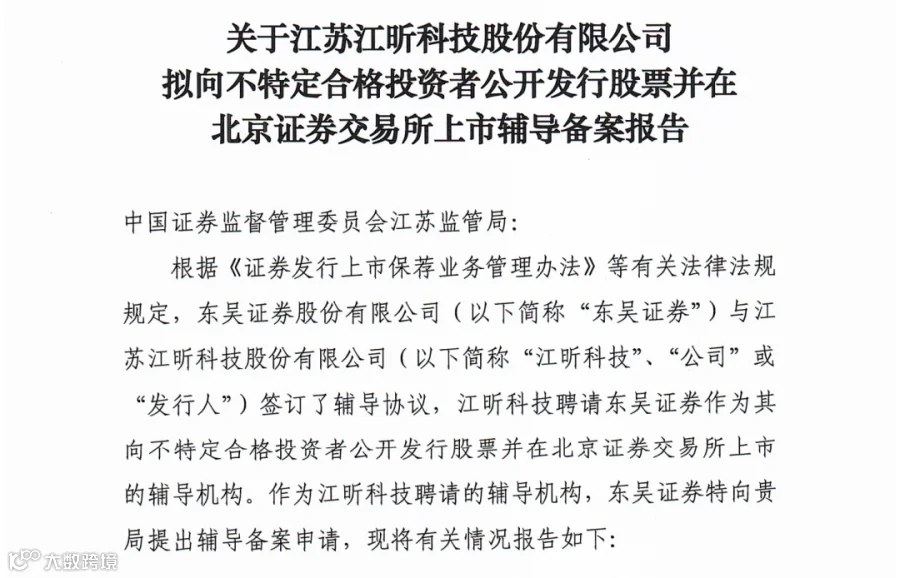 关于江苏江昕科技股份有限公司
拟向不特定合格投资者公开发行股票并在
北京证券交易所上市辅导备案报告

中国证券监督管理委员会江苏监管局：

根据《证券发行上市保荐业务管理办法》等有关法律法规规定，东吴证券股份有限公司（以下简称“东吴证券”）与江苏江昕科技股份有限公司（以下简称“江昕科技”、“公司”或“发行人”）签订了辅导协议，江昕科技聘请东吴证券作为其向不特定合格投资者公开发行股票并在北京证券交易所上市的辅导机构。作为江昕科技聘请的辅导机构，东吴证券特向贵局提出辅导备案申请，现将有关情况报告如下：

大数跨境